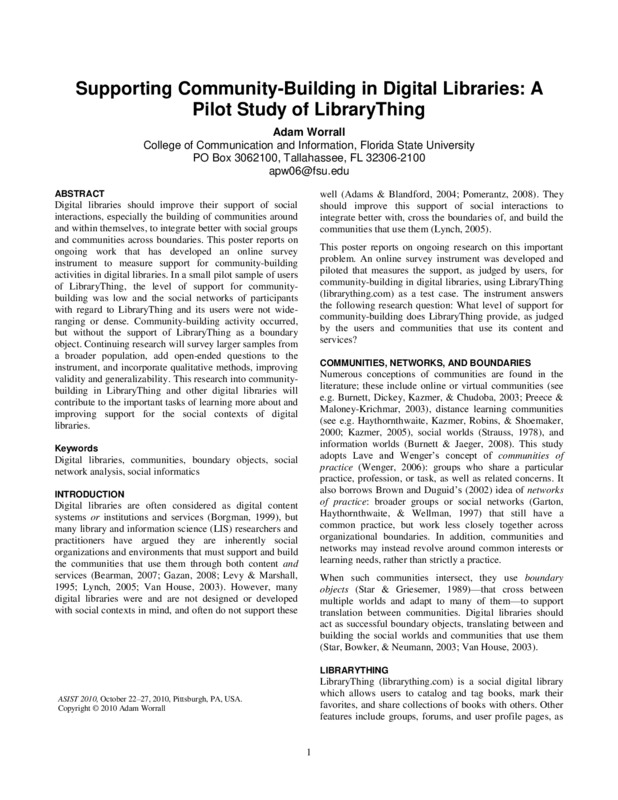 Supporting Community-Building in Digital Libraries: A Pilot Study of LibraryThing

Adam Worrall
College of Communication and Information, Florida State University
PO Box 3062100, Tallahassee, FL 32306-2100
apw06@fsu.edu

ABSTRACT
Digital libraries should improve their support of social interactions, especially the building of communities around and within themselves, to integrate better with social groups and communities across boundaries. This poster reports on ongoing work that has developed an online survey instrument to measure support for community-building activities in digital libraries. In a small pilot sample of users of LibraryThing, the level of support for community-building was low and the social networks of participants with regard to LibraryThing and its users were not wide-ranging or dense. Community-building activity occurred, but without the support of LibraryThing as a boundary object. Continuing research will survey larger samples from a broader population, add open-ended questions to the instrument, and incorporate qualitative methods, improving validity and generalizability. This research into community-building in LibraryThing and other digital libraries will contribute to the important tasks of learning more about and improving support for the social contexts of digital libraries.

Keywords
Digital libraries, communities, boundary objects, social network analysis, social informatics

INTRODUCTION
Digital libraries are often considered as digital content systems or institutions and services (Borgman, 1999), but many library and information science (LIS) researchers and practitioners have argued they are inherently social organizations and environments that must support and build the communities that use them through both content and services (Bearman, 2007; Gazan, 2008; Levy & Marshall, 1995; Lynch, 2005; Van House, 2003). However, many digital libraries were and are not designed or developed with social contexts in mind, and often do not support these

ASIST 2010, October 22–27, 2010, Pittsburgh, PA, USA.
Copyright © 2010 Adam Worrall

well (Adams & Blandford, 2004; Pomerantz, 2008). They should improve this support of social interactions to integrate better with, cross the boundaries of, and build the communities that use them (Lynch, 2005).

This poster reports on ongoing research on this important problem. An online survey instrument was developed and piloted that measures the support, as judged by users, for community-building in digital libraries, using LibraryThing (librarything.com) as a test case. The instrument answers the following research question: What level of support for community-building does LibraryThing provide, as judged by the users and communities that use its content and services?

COMMUNITIES, NETWORKS, AND BOUNDARIES
Numerous conceptions of communities are found in the literature; these include online or virtual communities (see e.g. Burnett, Dickey, Kazmer, & Chudoba, 2003; Preece & Maloney-Krichmar, 2003), distance learning communities (see e.g. Haythornthwaite, Kazmer, Robins, & Shoemaker, 2000; Kazmer, 2005), social worlds (Strauss, 1978), and information worlds (Burnett & Jaeger, 2008). This study adopts Lave and Wenger's concept of communities of practice (Wenger, 2006): groups who share a particular practice, profession, or task, as well as related concerns. It also borrows Brown and Duguid's (2002) idea of networks of practice: broader groups or social networks (Garton, Haythornthwaite, & Wellman, 1997) that still have a common practice, but work less closely together across organizational boundaries. In addition, communities and networks may instead revolve around common interests or learning needs, rather than strictly a practice.

When such communities intersect, they use boundary objects (Star & Griesemer, 1989)—that cross between multiple worlds and adapt to many of them—to support translation between communities. Digital libraries should act as successful boundary objects, translating between and building the social worlds and communities that use them (Star, Bowker, & Neumann, 2003; Van House, 2003).

LIBRARYTHING
LibraryThing (librarything.com) is a social digital library which allows users to catalog and tag books, mark their favorites, and share collections of books with others. Other features include groups, forums, and user profile pages, as

1